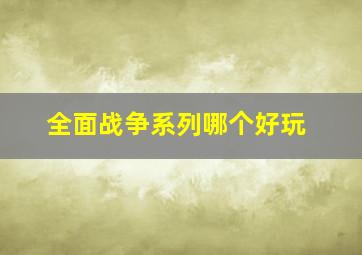 全面战争系列哪个好玩